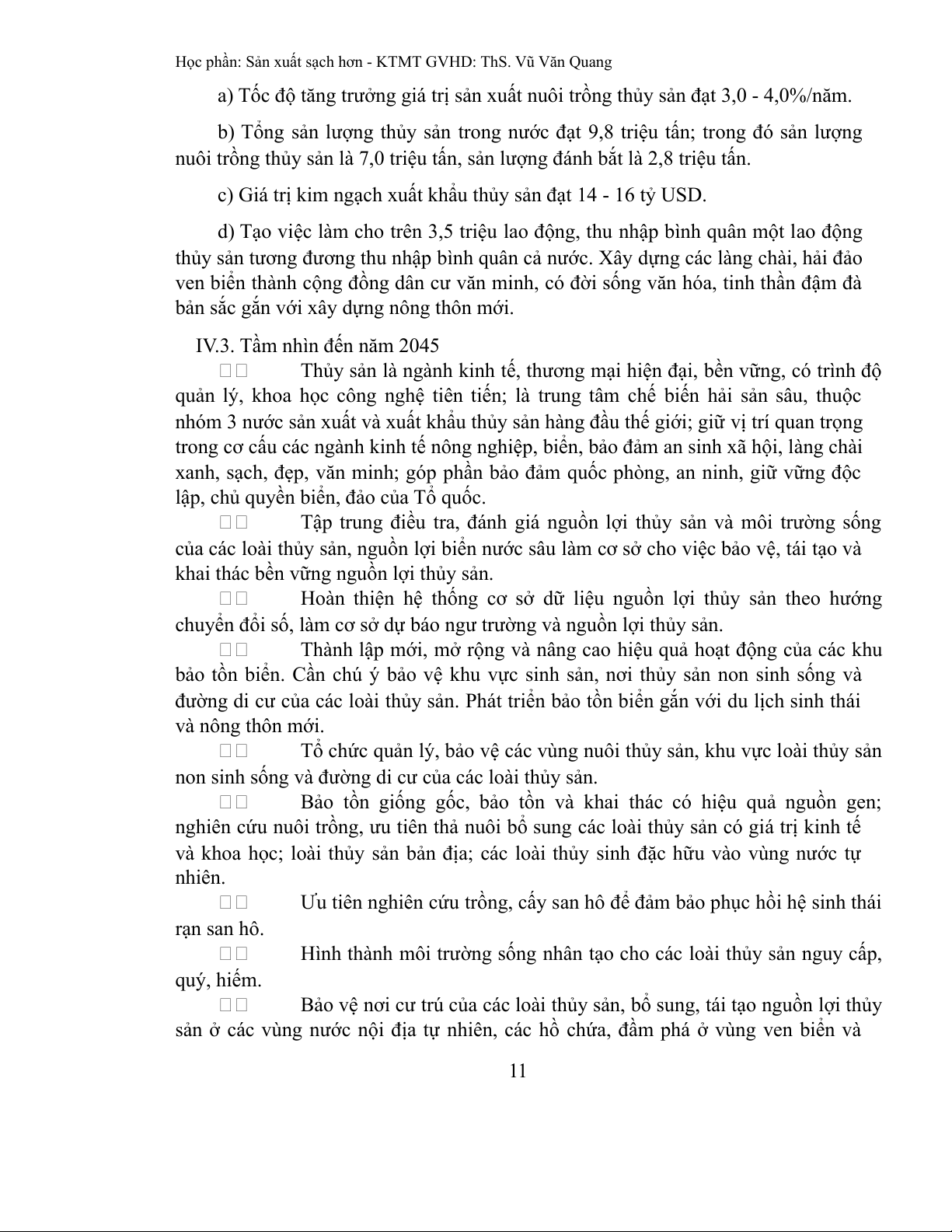 Học phần: Sản xuất sạch hơn - KTMT GVHD: ThS. Vũ Văn Quang

a) Tốc độ tăng trưởng giá trị sản xuất nuôi trồng thủy sản đạt 3,0 - 4,0%/năm.

b) Tổng sản lượng thủy sản trong nước đạt 9,8 triệu tấn; trong đó sản lượng nuôi trồng thủy sản là 7,0 triệu tấn, sản lượng đánh bắt là 2,8 triệu tấn.

c) Giá trị kim ngạch xuất khẩu thủy sản đạt 14 - 16 tỷ USD.

d) Tạo việc làm cho trên 3,5 triệu lao động, thu nhập bình quân một lao động thủy sản tương đương thu nhập bình quân cả nước. Xây dựng các làng chài, hải đảo ven biển thành cộng đồng dân cư văn minh, có đời sống văn hóa, tinh thần đậm đà bản sắc gắn với xây dựng nông thôn mới.

IV.3. Tầm nhìn đến năm 2045

□□ Thủy sản là ngành kinh tế, thương mại hiện đại, bền vững, có trình độ quản lý, khoa học công nghệ tiên tiến; là trung tâm chế biến hải sản sâu, thuộc nhóm 3 nước sản xuất và xuất khẩu thủy sản hàng đầu thế giới; giữ vị trí quan trọng trong cơ cấu các ngành kinh tế nông nghiệp, biển, bảo đảm an sinh xã hội, làng chài xanh, sạch, đẹp, văn minh; góp phần bảo đảm quốc phòng, an ninh, giữ vững độc lập, chủ quyền biển, đảo của Tổ quốc.

□□ Tập trung điều tra, đánh giá nguồn lợi thủy sản và môi trường sống của các loài thủy sản, nguồn lợi biển nước sâu làm cơ sở cho việc bảo vệ, tái tạo và khai thác bền vững nguồn lợi thủy sản.

□□ Hoàn thiện hệ thống cơ sở dữ liệu nguồn lợi thủy sản theo hướng chuyển đổi số, làm cơ sở dự báo ngư trường và nguồn lợi thủy sản.

□□ Thành lập mới, mở rộng và nâng cao hiệu quả hoạt động của các khu bảo tồn biển. Cần chú ý bảo vệ khu vực sinh sản, nơi thủy sản non sinh sống và đường di cư của các loài thủy sản. Phát triển bảo tồn biển gắn với du lịch sinh thái và nông thôn mới.

□□ Tổ chức quản lý, bảo vệ các vùng nuôi thủy sản, khu vực loài thủy sản non sinh sống và đường di cư của các loài thủy sản.

□□ Bảo tồn giống gốc, bảo tồn và khai thác có hiệu quả nguồn gen; nghiên cứu nuôi trồng, ưu tiên thả nuôi bổ sung các loài thủy sản có giá trị kinh tế và khoa học; loài thủy sản bản địa; các loài thủy sinh đặc hữu vào vùng nước tự nhiên.

□□ Ưu tiên nghiên cứu trồng, cấy san hô để đảm bảo phục hồi hệ sinh thái rạn san hô.

□□ Hình thành môi trường sống nhân tạo cho các loài thủy sản nguy cấp, quý, hiếm.

□□ Bảo vệ nơi cư trú của các loài thủy sản, bổ sung, tái tạo nguồn lợi thủy sản ở các vùng nước nội địa tự nhiên, các hồ chứa, đầm phá ở vùng ven biển và

11